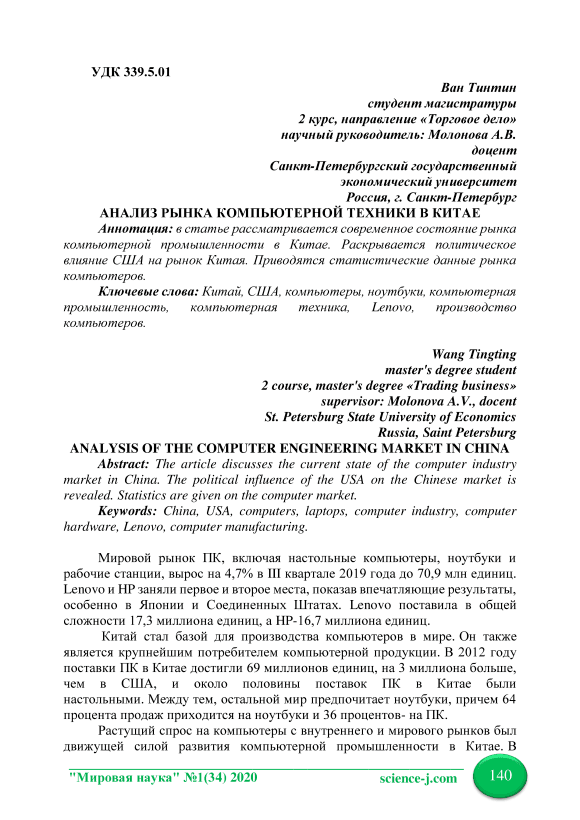 УДК 339.5.01

Ван Тинтин
студент магистратуры
2 курс, направление «Торговое дело»
научный руководитель: Молонова А.В.
доцент
Санкт-Петербургский государственный
экономический университет
Россия, г. Санкт-Петербург

АНАЛИЗ РЫНКА КОМПЬЮТЕРНОЙ ТЕХНИКИ В КИТАЕ

Аннотация: в статье рассматривается современное состояние рынка компьютерной промышленности в Китае. Раскрывается политическое влияние США на рынок Китая. Приводятся статистические данные рынка компьютеров.

Ключевые слова: Китай, США, компьютеры, ноутбуки, компьютерная промышленность, компьютерная техника, Lenovo, производство компьютеров.

Wang Tingting
master's degree student
2 course, master's degree «Trading business»
supervisor: Molonova A.V., docent
St. Petersburg State University of Economics
Russia, Saint Petersburg

ANALYSIS OF THE COMPUTER ENGINEERING MARKET IN CHINA

Abstract: The article discusses the current state of the computer industry market in China. The political influence of the USA on the Chinese market is revealed. Statistics are given on the computer market.

Keywords: China, USA, computers, laptops, computer industry, computer hardware, Lenovo, computer manufacturing.

Мировой рынок ПК, включая настольные компьютеры, ноутбуки и рабочие станции, вырос на 4,7% в III квартале 2019 года до 70,9 млн единиц. Lenovo и HP заняли первое и второе места, показав впечатляющие результаты, особенно в Японии и Соединенных Штатах. Lenovo поставила в общей сложности 17,3 миллиона единиц, а HP-16,7 миллиона единиц.

Китай стал базой для производства компьютеров в мире. Он также является крупнейшим потребителем компьютерной продукции. В 2012 году поставки ПК в Китае достигли 69 миллионов единиц, на 3 миллиона больше, чем в США, и около половины поставок ПК в Китае были настольными. Между тем, остальной мир предпочитает ноутбуки, причем 64 процента продаж приходится на ноутбуки и 36 процентов- на ПК.

Растущий спрос на компьютеры с внутреннего и мирового рынков был движущей силой развития компьютерной промышленности в Китае. В

"Мировая наука" №1(34) 2020 science-j.com 140